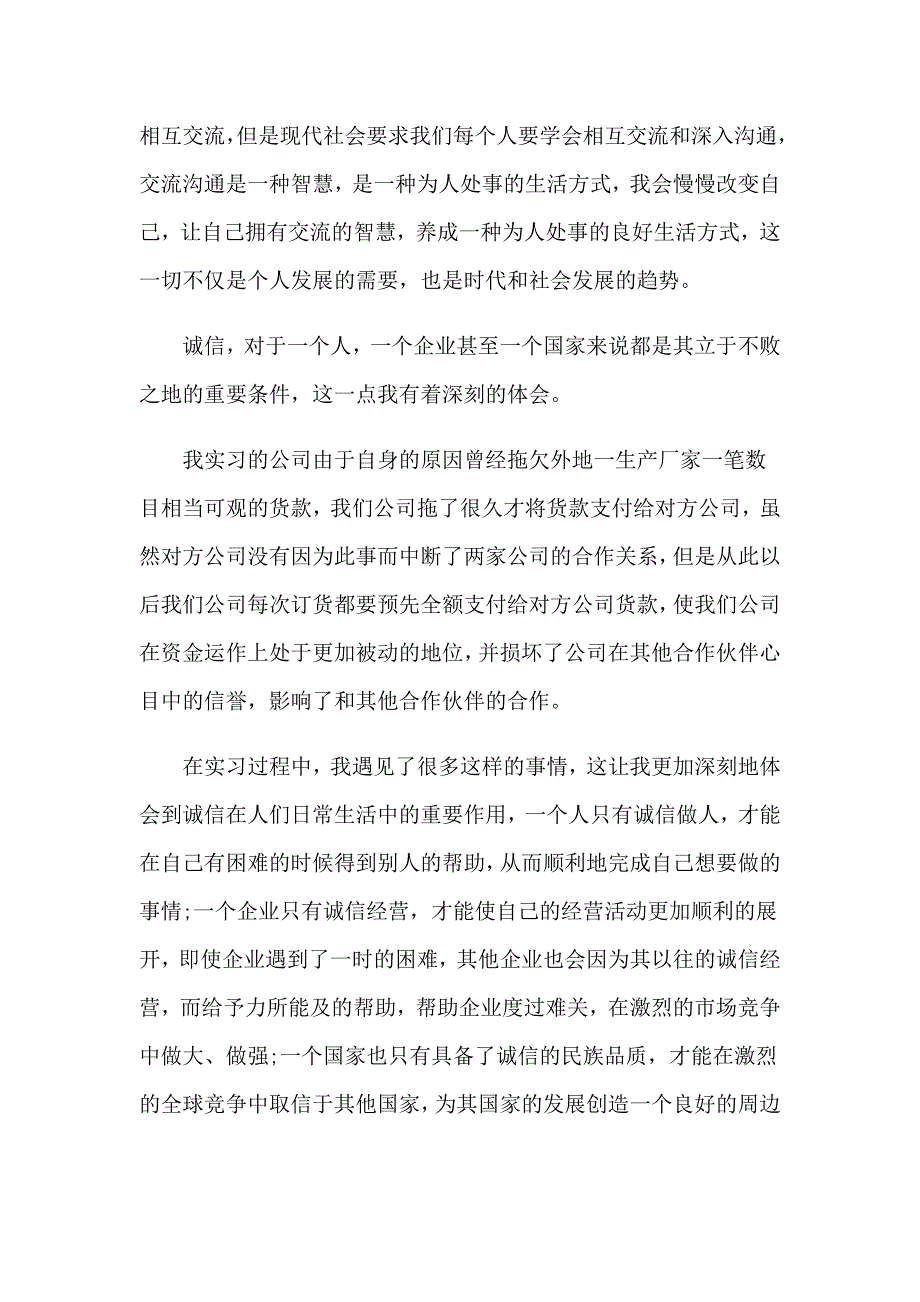 相互交流，但是现代社会要求我们每个人要学会相互交流和深入沟通，交流沟通是一种智慧，是一种为人处事的生活方式，我会慢慢改变自己，让自己拥有交流的智慧，养成一种为人处事的良好生活方式，这一切不仅是个人发展的需要，也是时代和社会发展的趋势。

诚信，对于一个人，一个企业甚至一个国家来说都是其立于不败之地的重要条件，这一点我有着深刻的体会。

我实习的公司由于自身的原因曾经拖欠外地一生产厂家一笔数目相当可观的货款，我们公司拖了很久才将货款支付给对方公司，虽然对方公司没有因为此事而中断了两家公司的合作关系，但是从此以后我们公司每次订货都要预先全额支付给对方公司货款，使我们公司在资金运作上处于更加被动的地位，并损坏了公司在其他合作伙伴心目中的信誉，影响了和其他合作伙伴的合作。

在实习过程中，我遇见了很多这样的事情，这让我更加深刻地体会到诚信在人们日常生活中的重要作用，一个人只有诚信做人，才能在自己有困难的时候得到别人的帮助，从而顺利地完成自己想要做的事情;一个企业只有诚信经营，才能使自己的经营活动更加顺利的展开，即使企业遇到了一时的困难，其他企业也会因为其以往的诚信经营，而给予力所能及的帮助，帮助企业度过难关，在激烈的市场竞争中做大、做强;一个国家也只有具备了诚信的民族品质，才能在激烈的全球竞争中取信于其他国家，为其国家的发展创造一个良好的周边